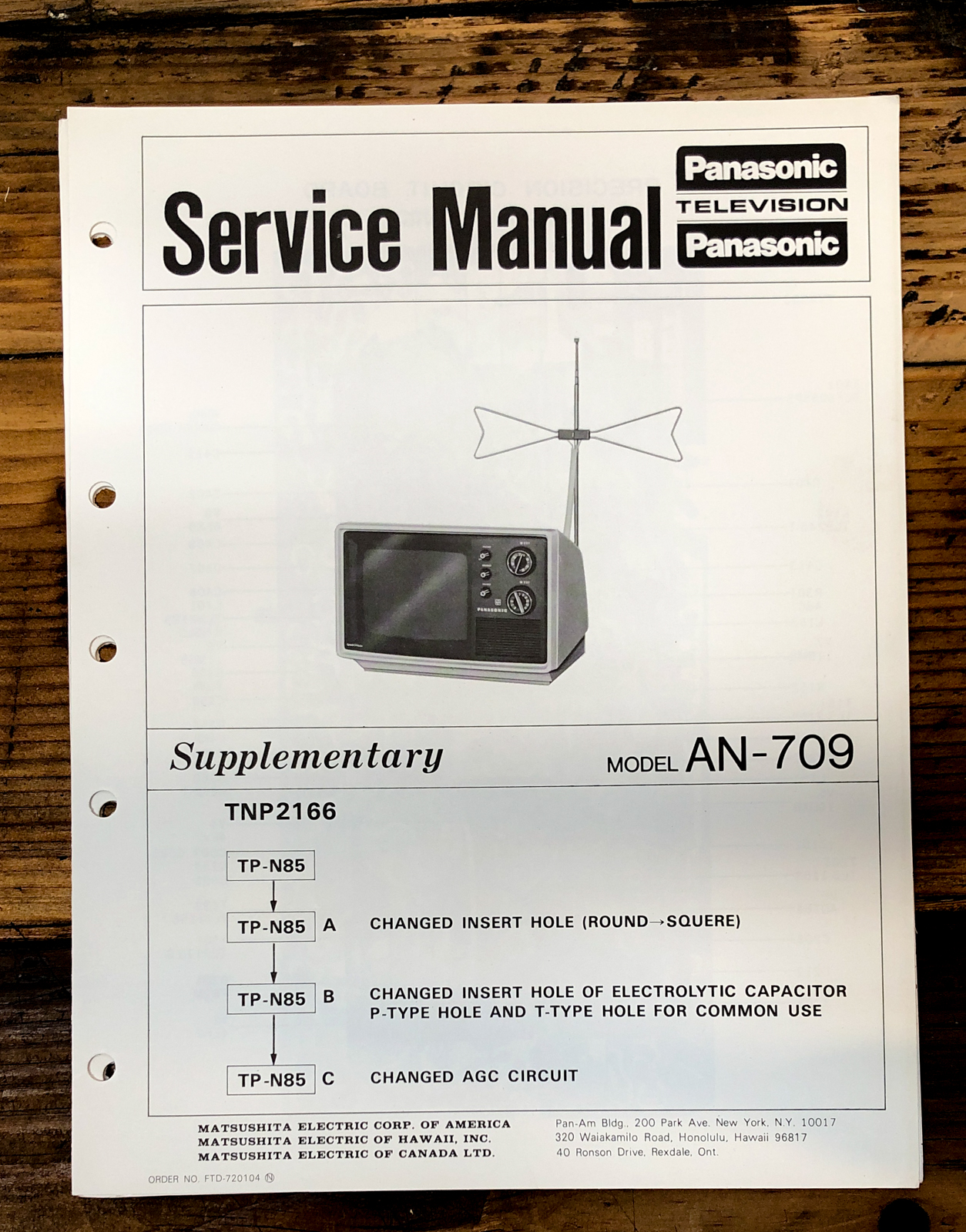 Service Manual

Panasonic
TELEVISION
Panasonic

PANASONIC

Supplementary

MODEL AN-709

TNP2166

TP-N85

TP-N85 A CHANGED INSERT HOLE (ROUND→SQUERE)

TP-N85 B CHANGED INSERT HOLE OF ELECTROLYTIC CAPACITOR P-TYPE HOLE AND T-TYPE HOLE FOR COMMON USE

TP-N85 C CHANGED AGC CIRCUIT

MATSUSHITA ELECTRIC CORP. OF AMERICA
MATSUSHITA ELECTRIC OF HAWAII, INC.
MATSUSHITA ELECTRIC OF CANADA LTD.

Pan-Am Bldg., 200 Park Ave. New York, N.Y. 10017
320 Waiakamilo Road, Honolulu, Hawaii 96817
40 Ronson Drive, Rexdale, Ont.

ORDER NO. FTD-720104 Ⓝ